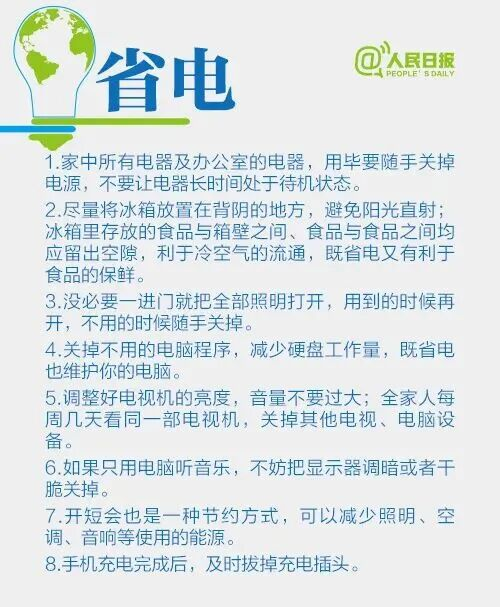 省电

@人民日报
PEOPLE' S DAILY

1.家中所有电器及办公室的电器，用毕要随手关掉电源，不要让电器长时间处于待机状态。

2.尽量将冰箱放置在背阴的地方，避免阳光直射；冰箱里存放的食品与箱壁之间、食品与食品之间均应留出空隙，利于冷空气的流通，既省电又有利于食品的保鲜。

3.没必要一进门就把全部照明打开，用到的时候再开，不用的时候随手关掉。

4.关掉不用的电脑程序，减少硬盘工作量，既省电也维护你的电脑。

5.调整好电视机的亮度，音量不要过大；全家人每周几天看同一部电视机，关掉其他电视、电脑设备。

6.如果只用电脑听音乐，不妨把显示器调暗或者干脆关掉。

7.开短会也是一种节约方式，可以减少照明、空调、音响等使用的能源。

8.手机充电完成后，及时拔掉充电插头。